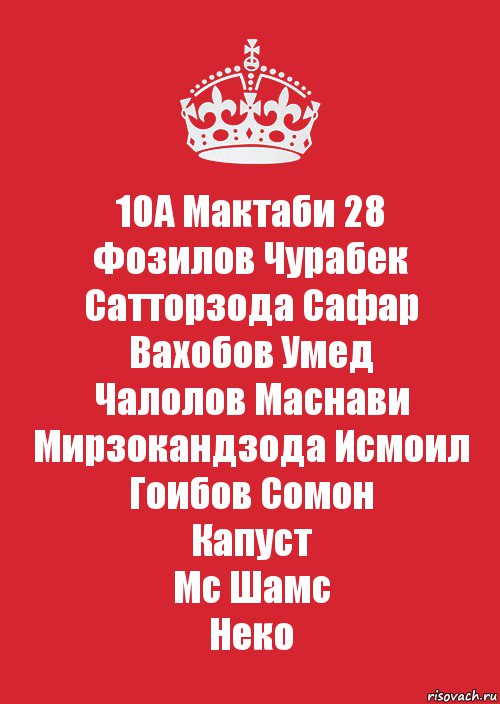 10А Мактаби 28
Фозилов Чурабек
Сатторзода Сафар
Вахобов Умед
Чалолов Маснави
Мирзокандзода Исмоил
Гоибов Сомон
Капуст
Мс Шамс
Неко

risovach.ru